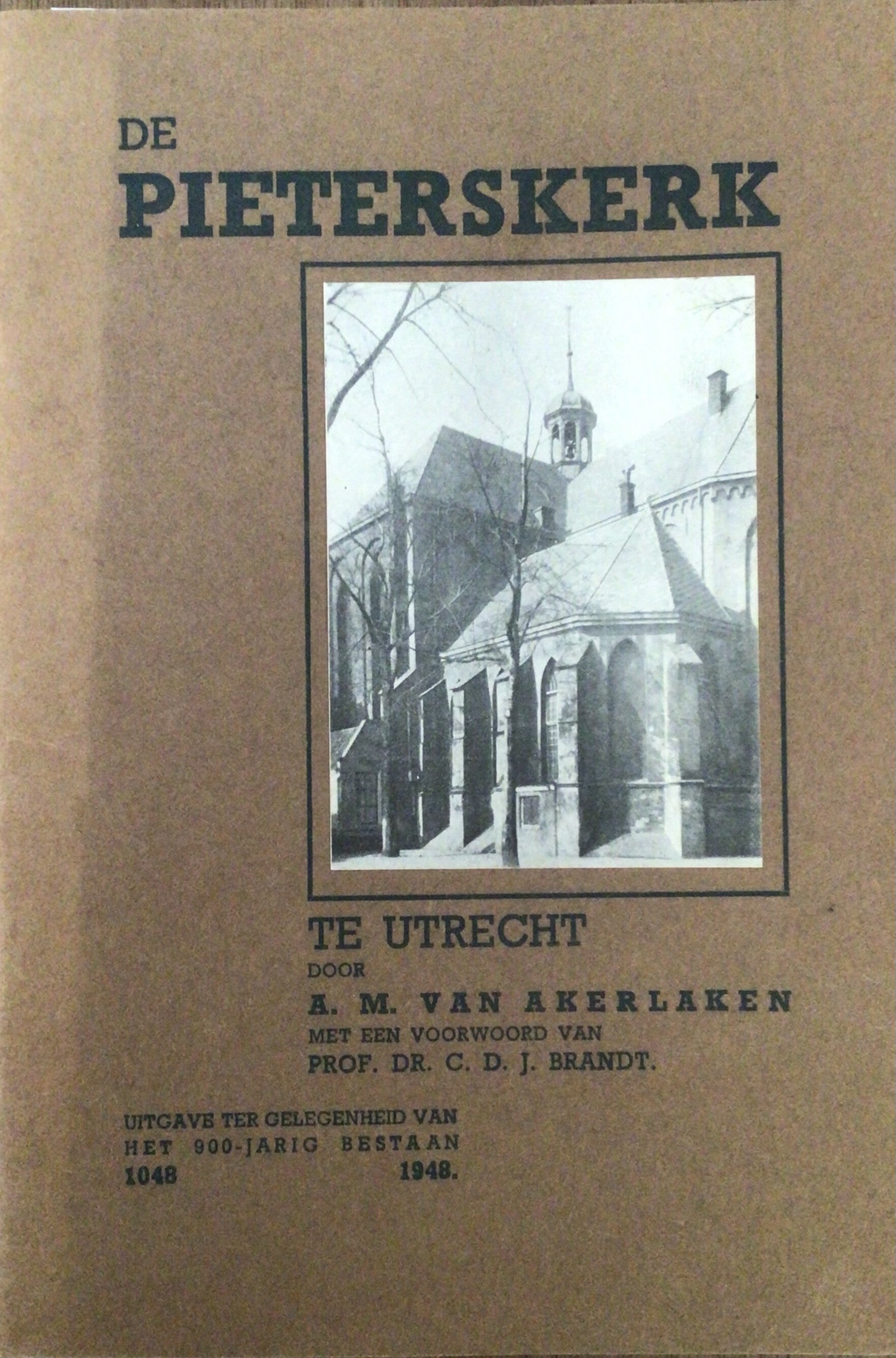 DE
PIETERSKERK

TE UTRECHT
DOOR
A. M. VAN AKERLAKEN
MET EEN VOORWOORD VAN
PROF. DR. C. D. J. BRANDT.

UITGAVE TER GELEGENHEID VAN
HET 900-JARIG BESTAAN
1048 1948.